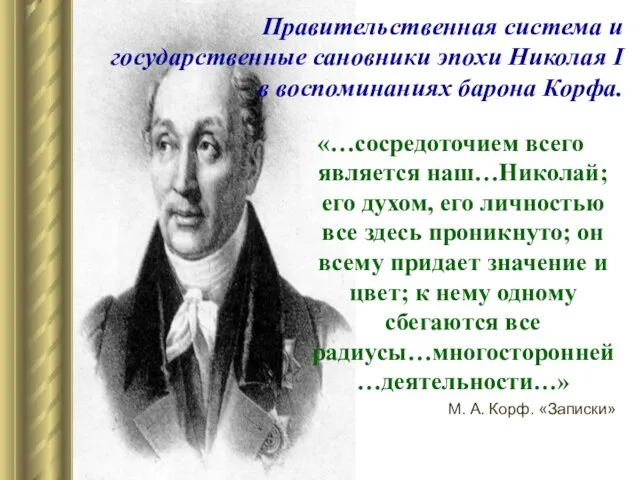 Правительственная система и государственные сановники эпохи Николая I в воспоминаниях барона Корфа.

«…сосредоточием всего является наш…Николай; его духом, его личностью все здесь проникнуто; он всему придает значение и цвет; к нему одному сбегаются все радиусы…многосторонней …деятельности…»

М. А. Корф. «Записки»